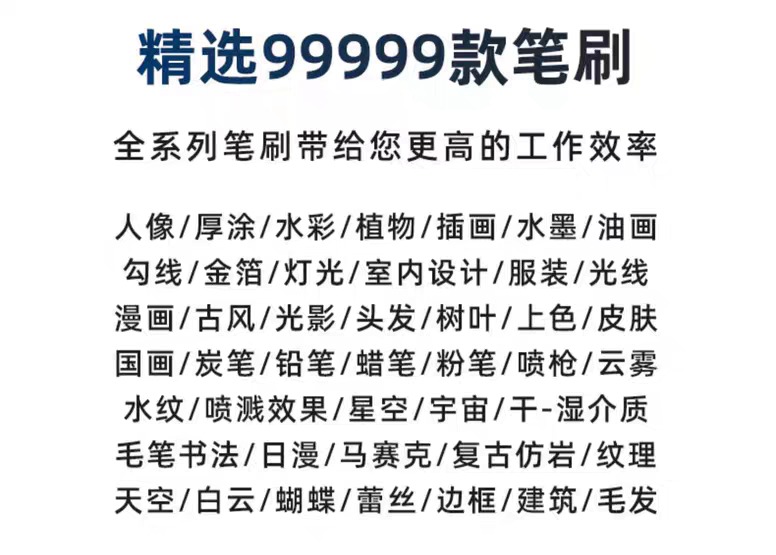 精选99999款笔刷

全系列笔刷带给您更高的工作效率

人像/厚涂/水彩/植物/插画/水墨/油画
勾线/金箔/灯光/室内设计/服装/光线
漫画/古风/光影/头发/树叶/上色/皮肤
国画/炭笔/铅笔/蜡笔/粉笔/喷枪/云雾
水纹/喷溅效果/星空/宇宙/干-湿介质
毛笔书法/日漫/马赛克/复古仿岩/纹理
天空/白云/蝴蝶/蕾丝/边框/建筑/毛发